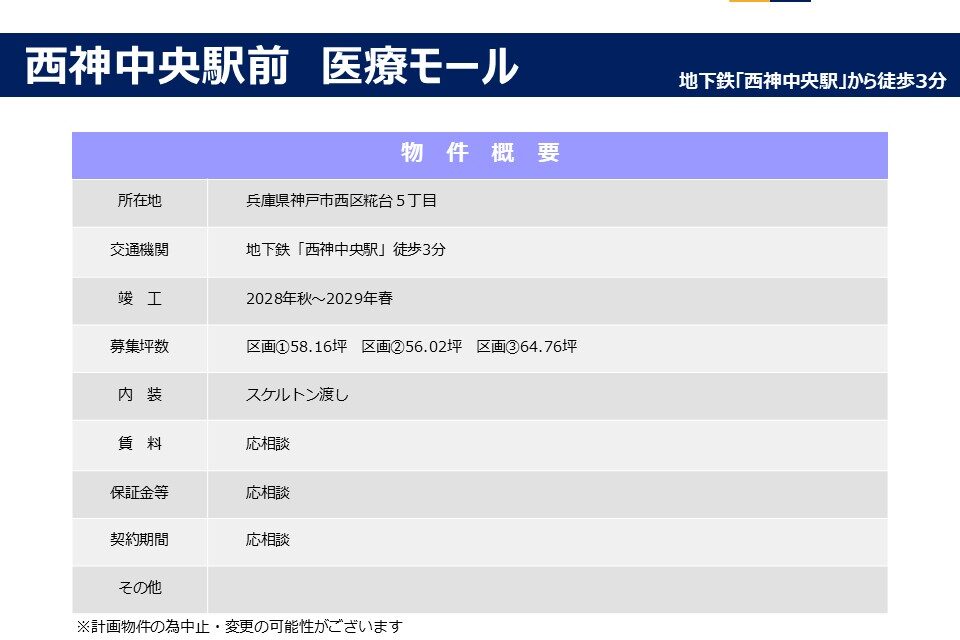 西神中央駅前 医療モール

地下鉄「西神中央駅」から徒歩3分

| 物 件 概 要 | |
|---|---|
| 所在地 | 兵庫県神戸市西区糀台５丁目 |
| 交通機関 | 地下鉄「西神中央駅」徒歩3分 |
| 竣 工 | 2028年秋～2029年春 |
| 募集坪数 | 区画①58.16坪 区画②56.02坪 区画③64.76坪 |
| 内 装 | スケルトン渡し |
| 賃 料 | 応相談 |
| 保証金等 | 応相談 |
| 契約期間 | 応相談 |
| その他 | |

※計画物件の為中止・変更の可能性がございます